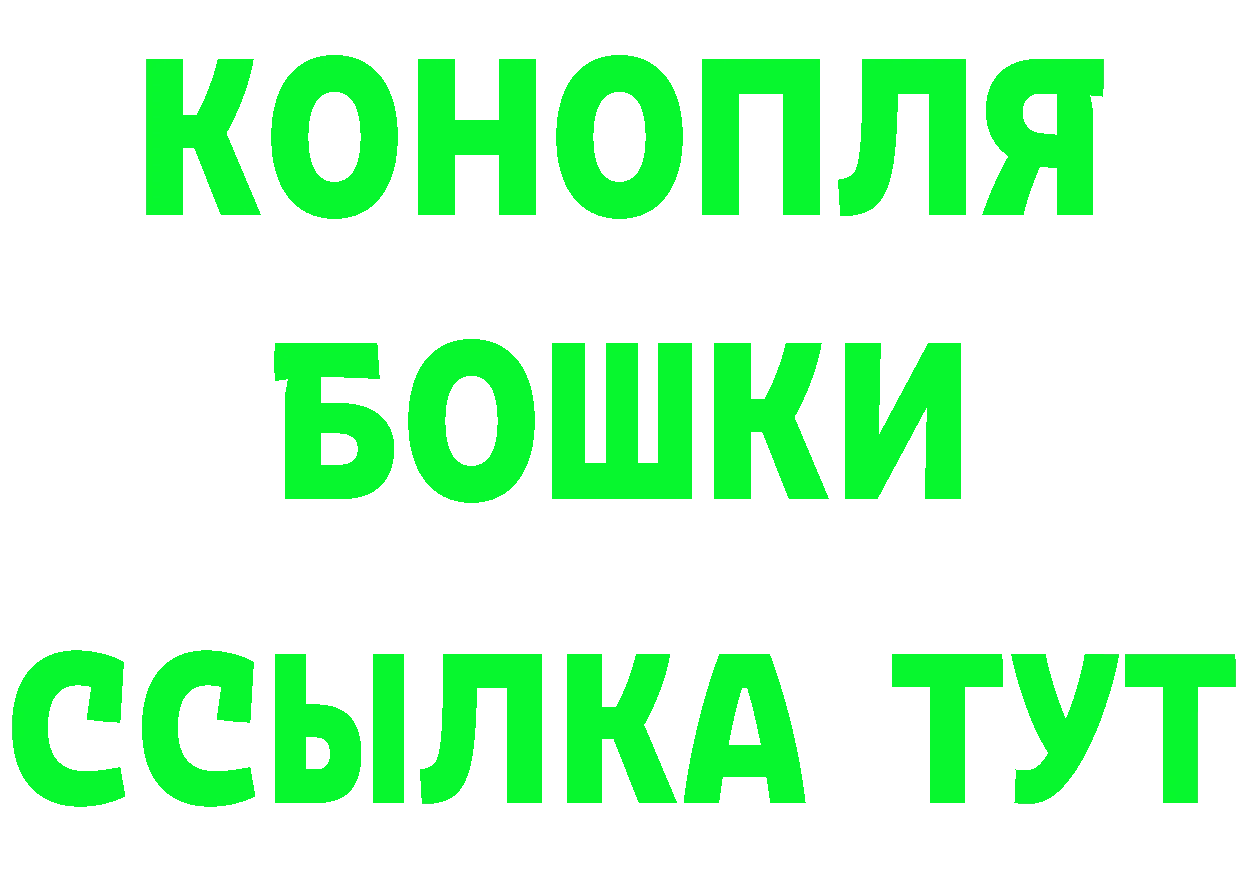 КОНОПЛЯ
БОШКИ
ССЫЛКА ТУТ